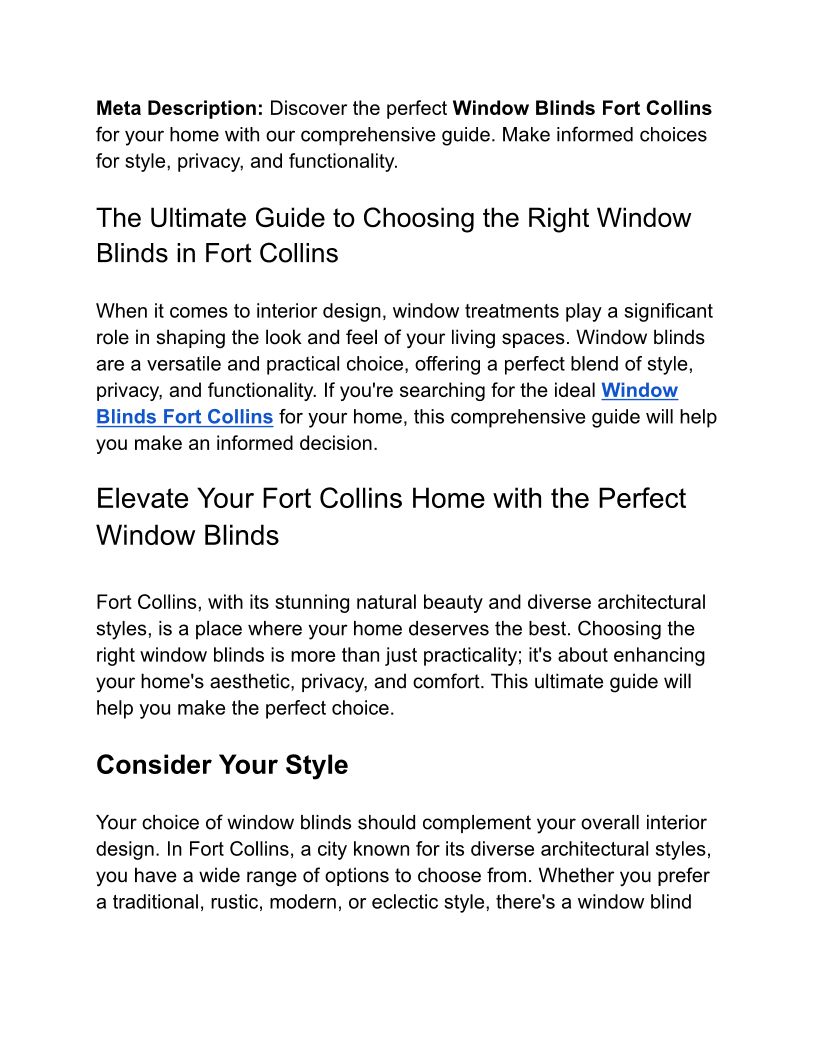 Meta Description: Discover the perfect Window Blinds Fort Collins for your home with our comprehensive guide. Make informed choices for style, privacy, and functionality.

The Ultimate Guide to Choosing the Right Window Blinds in Fort Collins

When it comes to interior design, window treatments play a significant role in shaping the look and feel of your living spaces. Window blinds are a versatile and practical choice, offering a perfect blend of style, privacy, and functionality. If you're searching for the ideal Window Blinds Fort Collins for your home, this comprehensive guide will help you make an informed decision.

Elevate Your Fort Collins Home with the Perfect Window Blinds

Fort Collins, with its stunning natural beauty and diverse architectural styles, is a place where your home deserves the best. Choosing the right window blinds is more than just practicality; it's about enhancing your home's aesthetic, privacy, and comfort. This ultimate guide will help you make the perfect choice.

Consider Your Style

Your choice of window blinds should complement your overall interior design. In Fort Collins, a city known for its diverse architectural styles, you have a wide range of options to choose from. Whether you prefer a traditional, rustic, modern, or eclectic style, there's a window blind